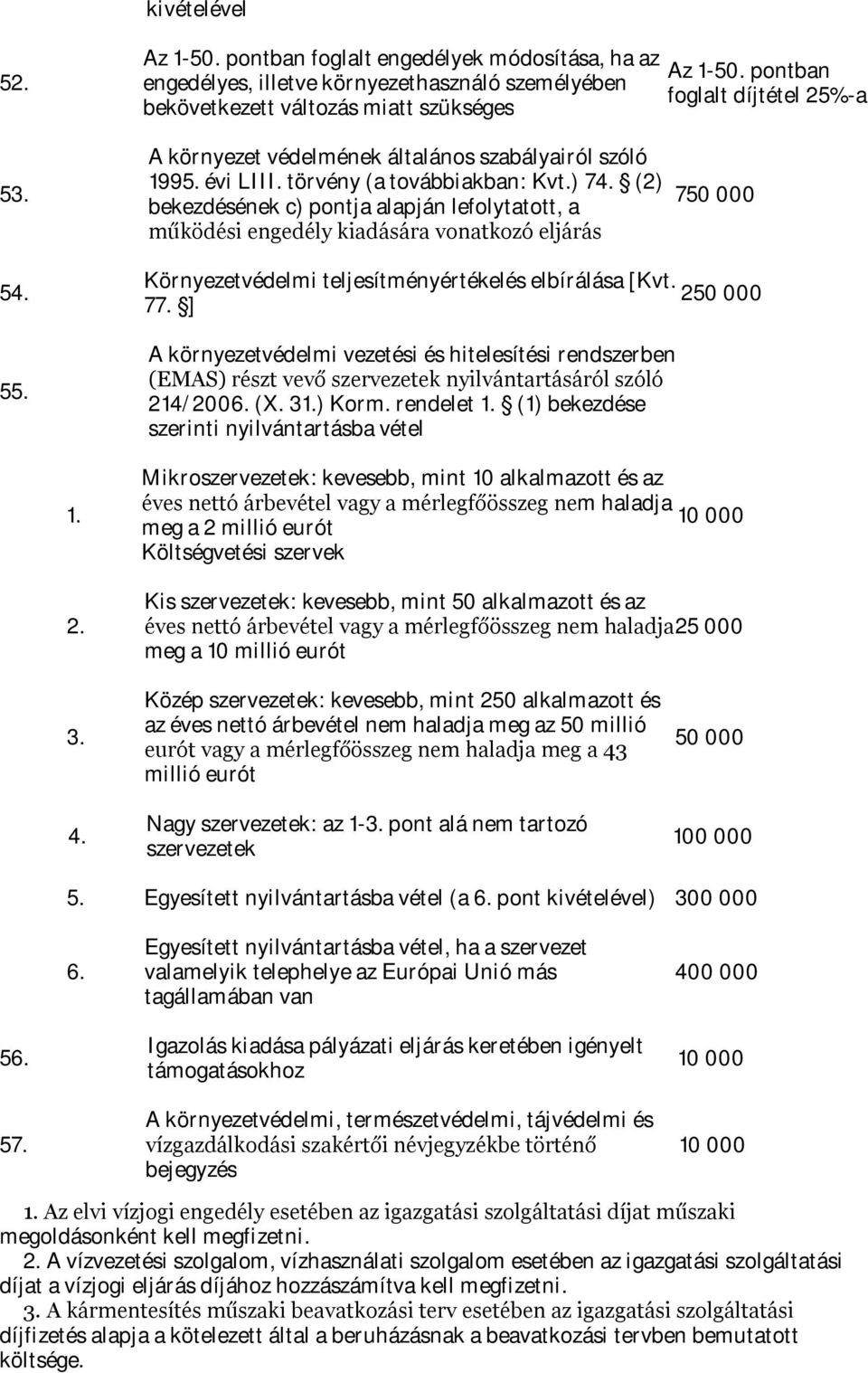 kivételével

| | | | |
|---|---|---|---|
| 52. | | Az 1-50. pontban foglalt engedélyek módosítása, ha az engedélyes, illetve környezethasználó személyében bekövetkezett változás miatt szükséges | Az 1-50. pontban foglalt díjtétel 25%-a |
| 53. | | A környezet védelmének általános szabályairól szóló 1995. évi LIII. törvény (a továbbiakban: Kvt.) 74. § (2) bekezdésének c) pontja alapján lefolytatott, a működési engedély kiadására vonatkozó eljárás | 750 000 |
| 54. | | Környezetvédelmi teljesítményértékelés elbírálása [Kvt. 77. §] | 250 000 |
| 55. | | A környezetvédelmi vezetési és hitelesítési rendszerben (EMAS) részt vevő szervezetek nyilvántartásáról szóló 214/2006. (X. 31.) Korm. rendelet 1. § (1) bekezdése szerinti nyilvántartásba vétel | |
| | 1. | Mikroszervezetek: kevesebb, mint 10 alkalmazott és az éves nettó árbevétel vagy a mérlegfőösszeg nem haladja meg a 2 millió eurót Költségvetési szervek | 10 000 |
| | 2. | Kis szervezetek: kevesebb, mint 50 alkalmazott és az éves nettó árbevétel vagy a mérlegfőösszeg nem haladja meg a 10 millió eurót | 25 000 |
| | 3. | Közép szervezetek: kevesebb, mint 250 alkalmazott és az éves nettó árbevétel nem haladja meg az 50 millió eurót vagy a mérlegfőösszeg nem haladja meg a 43 millió eurót | 50 000 |
| | 4. | Nagy szervezetek: az 1-3. pont alá nem tartozó szervezetek | 100 000 |
| | 5. | Egyesített nyilvántartásba vétel (a 6. pont kivételével) | 300 000 |
| | 6. | Egyesített nyilvántartásba vétel, ha a szervezet valamelyik telephelye az Európai Unió más tagállamában van | 400 000 |
| 56. | | Igazolás kiadása pályázati eljárás keretében igényelt támogatásokhoz | 10 000 |
| 57. | | A környezetvédelmi, természetvédelmi, tájvédelmi és vízgazdálkodási szakértői névjegyzékbe történő bejegyzés | 10 000 |

1. Az elvi vízjogi engedély esetében az igazgatási szolgáltatási díjat műszaki megoldásonként kell megfizetni.
2. A vízvezetési szolgalom, vízhasználati szolgalom esetében az igazgatási szolgáltatási díjat a vízjogi eljárás díjához hozzászámítva kell megfizetni.
3. A kármentesítés műszaki beavatkozási terv esetében az igazgatási szolgáltatási díjfizetés alapja a kötelezett által a beruházásnak a beavatkozási tervben bemutatott költsége.